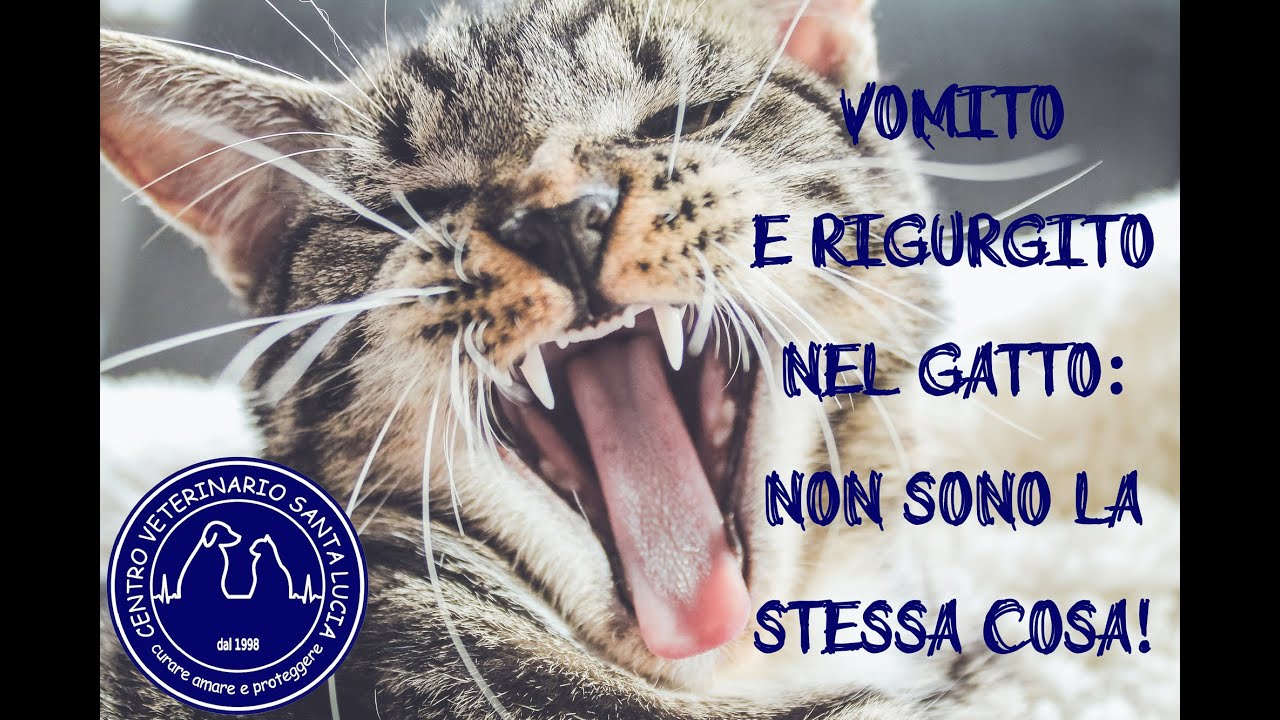 VOMITO
E RIGURGITO
NEL GATTO:
NON SONO LA
STESSA COSA!

CENTRO VETERINARIO SANTA LUCIA
dal 1998
curare amare e proteggere